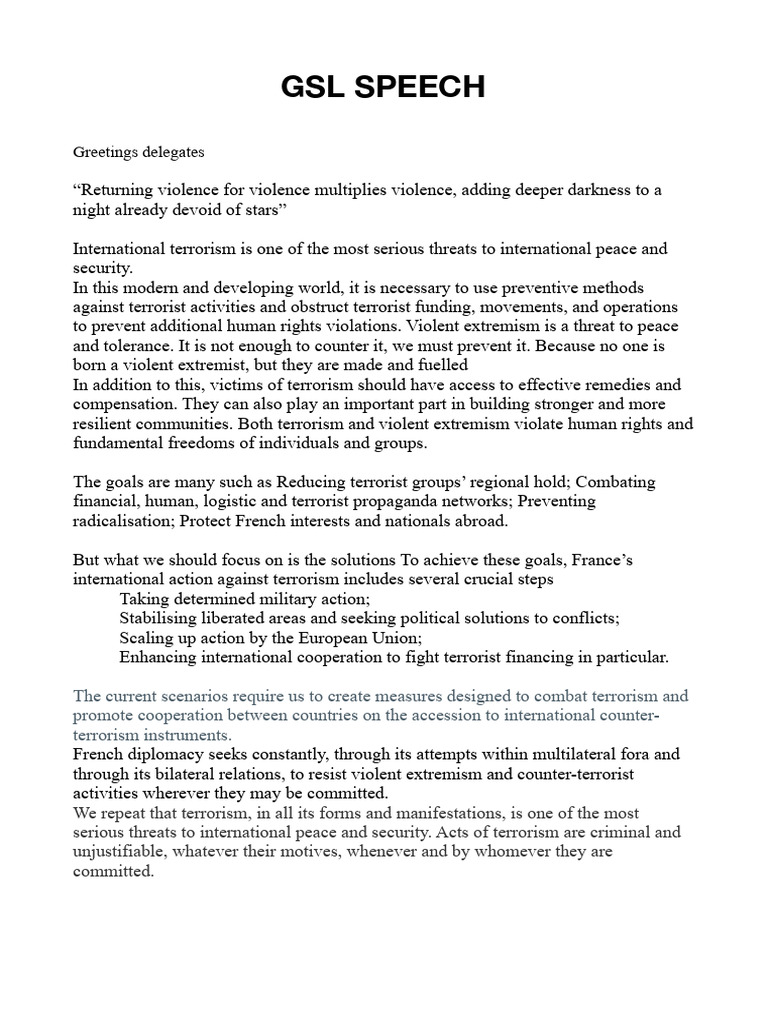 GSL SPEECH

Greetings delegates

“Returning violence for violence multiplies violence, adding deeper darkness to a night already devoid of stars”

International terrorism is one of the most serious threats to international peace and security.
In this modern and developing world, it is necessary to use preventive methods against terrorist activities and obstruct terrorist funding, movements, and operations to prevent additional human rights violations. Violent extremism is a threat to peace and tolerance. It is not enough to counter it, we must prevent it. Because no one is born a violent extremist, but they are made and fuelled
In addition to this, victims of terrorism should have access to effective remedies and compensation. They can also play an important part in building stronger and more resilient communities. Both terrorism and violent extremism violate human rights and fundamental freedoms of individuals and groups.

The goals are many such as Reducing terrorist groups’ regional hold; Combating financial, human, logistic and terrorist propaganda networks; Preventing radicalisation; Protect French interests and nationals abroad.

But what we should focus on is the solutions To achieve these goals, France’s international action against terrorism includes several crucial steps
Taking determined military action;
Stabilising liberated areas and seeking political solutions to conflicts;
Scaling up action by the European Union;
Enhancing international cooperation to fight terrorist financing in particular.

The current scenarios require us to create measures designed to combat terrorism and promote cooperation between countries on the accession to international counter-terrorism instruments.
French diplomacy seeks constantly, through its attempts within multilateral fora and through its bilateral relations, to resist violent extremism and counter-terrorist activities wherever they may be committed.
We repeat that terrorism, in all its forms and manifestations, is one of the most serious threats to international peace and security. Acts of terrorism are criminal and unjustifiable, whatever their motives, whenever and by whomever they are committed.